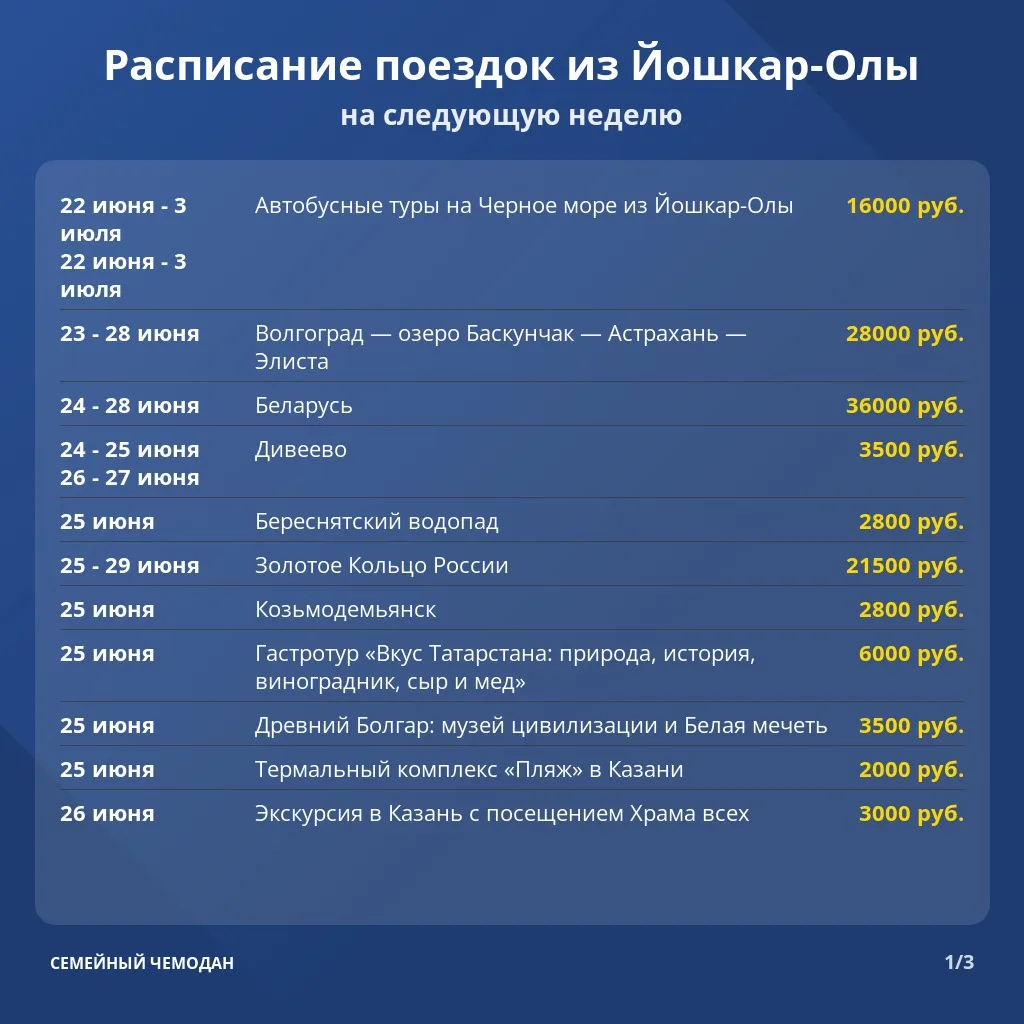 Расписание поездок из Йошкар-Олы

на следующую неделю

| 22 июня - 3 июля 22 июня - 3 июля | Автобусные туры на Черное море из Йошкар-Олы | 16000 руб. |
|---|---|---|
| 23 - 28 июня | Волгоград — озеро Баскунчак — Астрахань — Элиста | 28000 руб. |
| 24 - 28 июня | Беларусь | 36000 руб. |
| 24 - 25 июня 26 - 27 июня | Дивеево | 3500 руб. |
| 25 июня | Береснятский водопад | 2800 руб. |
| 25 - 29 июня | Золотое Кольцо России | 21500 руб. |
| 25 июня | Козьмодемьянск | 2800 руб. |
| 25 июня | Гастротур «Вкус Татарстана: природа, история, виноградник, сыр и мед» | 6000 руб. |
| 25 июня | Древний Болгар: музей цивилизации и Белая мечеть | 3500 руб. |
| 25 июня | Термальный комплекс «Пляж» в Казани | 2000 руб. |
| 26 июня | Экскурсия в Казань с посещением Храма всех | 3000 руб. |

СЕМЕЙНЫЙ ЧЕМОДАН

1/3